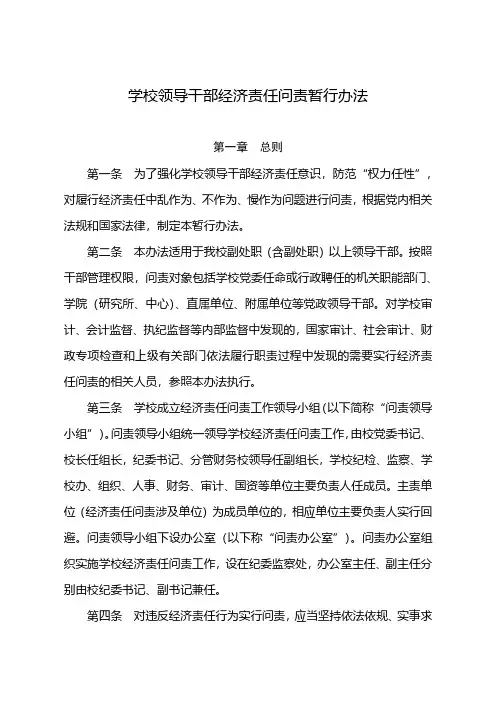 学校领导干部经济责任问责暂行办法

第一章　总则

第一条　为了强化学校领导干部经济责任意识，防范“权力任性”，对履行经济责任中乱作为、不作为、慢作为问题进行问责，根据党内相关法规和国家法律，制定本暂行办法。

第二条　本办法适用于我校副处职（含副处职）以上领导干部。按照干部管理权限，问责对象包括学校党委任命或行政聘任的机关职能部门、学院（研究所、中心）、直属单位、附属单位等党政领导干部。对学校审计、会计监督、执纪监督等内部监督中发现的，国家审计、社会审计、财政专项检查和上级有关部门依法履行职责过程中发现的需要实行经济责任问责的相关人员，参照本办法执行。

第三条　学校成立经济责任问责工作领导小组(以下简称“问责领导小组”)。问责领导小组统一领导学校经济责任问责工作，由校党委书记、校长任组长，纪委书记、分管财务校领导任副组长，学校纪检、监察、学校办、组织、人事、财务、审计、国资等单位主要负责人任成员。主责单位（经济责任问责涉及单位）为成员单位的，相应单位主要负责人实行回避。问责领导小组下设办公室（以下称“问责办公室”）。问责办公室组织实施学校经济责任问责工作，设在纪委监察处，办公室主任、副主任分别由校纪委书记、副书记兼任。

第四条　对违反经济责任行为实行问责，应当坚持依法依规、实事求